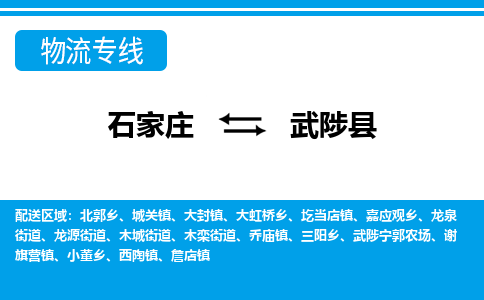 物流专线

石家庄 武陟县

配送区域：北郭乡、城关镇、大封镇、大虹桥乡、圪当店镇、嘉应观乡、龙泉街道、龙源街道、木城街道、木栾街道、乔庙镇、三阳乡、武陟宁郭农场、谢旗营镇、小董乡、西陶镇、詹店镇